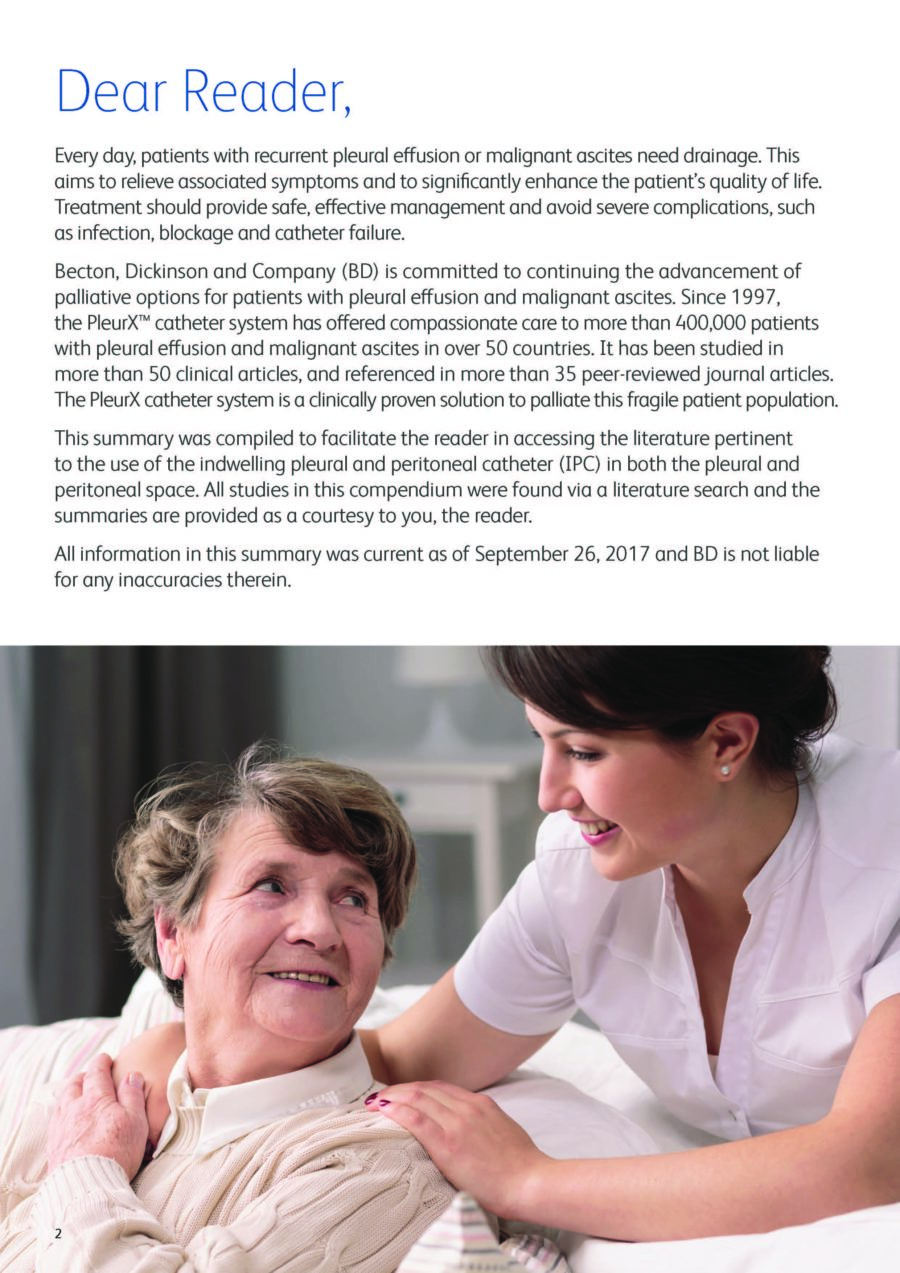 Dear Reader,

Every day, patients with recurrent pleural effusion or malignant ascites need drainage. This aims to relieve associated symptoms and to significantly enhance the patient's quality of life. Treatment should provide safe, effective management and avoid severe complications, such as infection, blockage and catheter failure.

Becton, Dickinson and Company (BD) is committed to continuing the advancement of palliative options for patients with pleural effusion and malignant ascites. Since 1997, the PleurX™ catheter system has offered compassionate care to more than 400,000 patients with pleural effusion and malignant ascites in over 50 countries. It has been studied in more than 50 clinical articles, and referenced in more than 35 peer-reviewed journal articles. The PleurX catheter system is a clinically proven solution to palliate this fragile patient population.

This summary was compiled to facilitate the reader in accessing the literature pertinent to the use of the indwelling pleural and peritoneal catheter (IPC) in both the pleural and peritoneal space. All studies in this compendium were found via a literature search and the summaries are provided as a courtesy to you, the reader.

All information in this summary was current as of September 26, 2017 and BD is not liable for any inaccuracies therein.

2